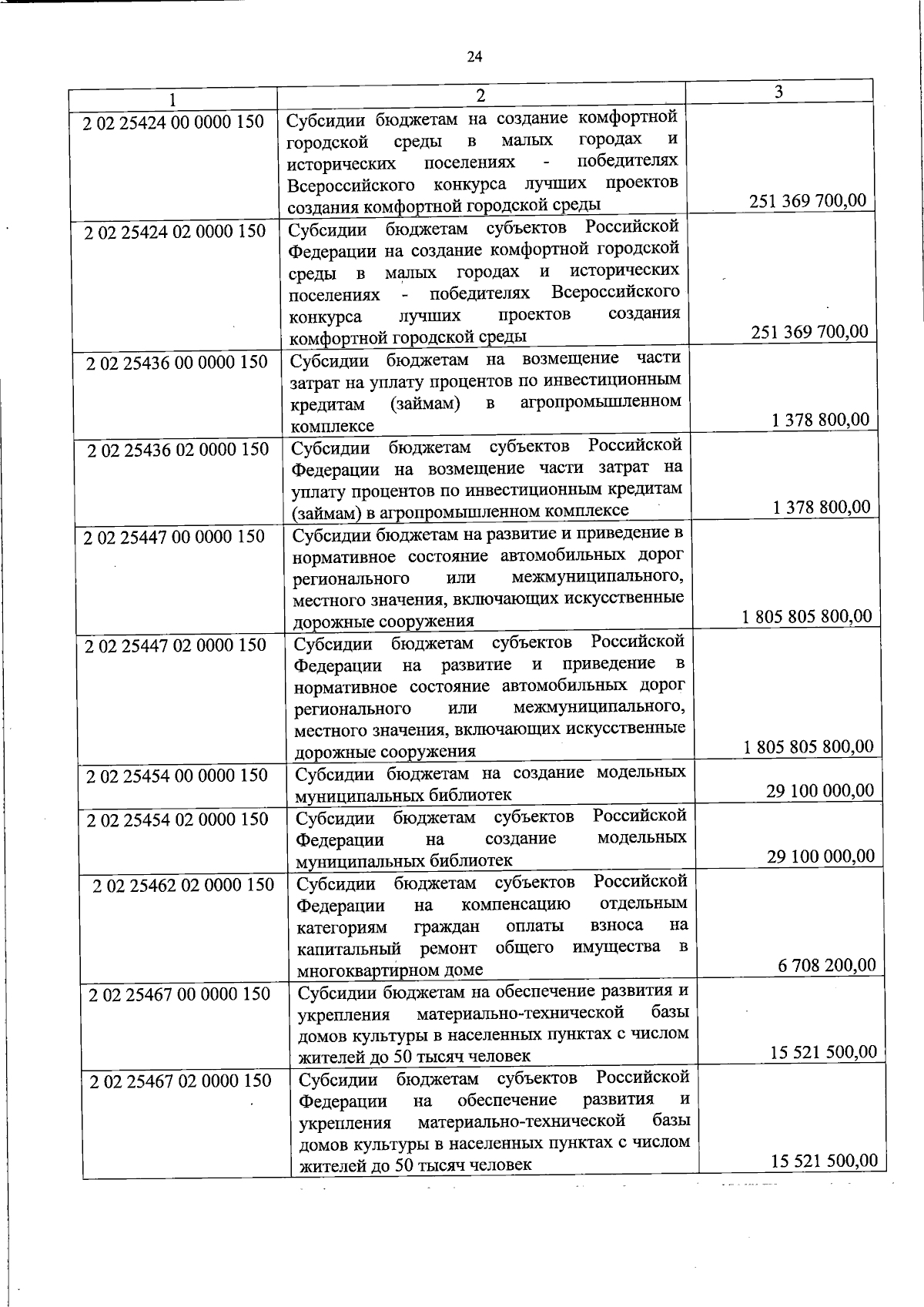 24

| 1 | 2 | 3 |
|---|---|---|
| 2 02 25424 00 0000 150 | Субсидии бюджетам на создание комфортной городской среды в малых городах и исторических поселениях - победителях Всероссийского конкурса лучших проектов создания комфортной городской среды | 251 369 700,00 |
| 2 02 25424 02 0000 150 | Субсидии бюджетам субъектов Российской Федерации на создание комфортной городской среды в малых городах и исторических поселениях - победителях Всероссийского конкурса лучших проектов создания комфортной городской среды | 251 369 700,00 |
| 2 02 25436 00 0000 150 | Субсидии бюджетам на возмещение части затрат на уплату процентов по инвестиционным кредитам (займам) в агропромышленном комплексе | 1 378 800,00 |
| 2 02 25436 02 0000 150 | Субсидии бюджетам субъектов Российской Федерации на возмещение части затрат на уплату процентов по инвестиционным кредитам (займам) в агропромышленном комплексе | 1 378 800,00 |
| 2 02 25447 00 0000 150 | Субсидии бюджетам на развитие и приведение в нормативное состояние автомобильных дорог регионального или межмуниципального, местного значения, включающих искусственные дорожные сооружения | 1 805 805 800,00 |
| 2 02 25447 02 0000 150 | Субсидии бюджетам субъектов Российской Федерации на развитие и приведение в нормативное состояние автомобильных дорог регионального или межмуниципального, местного значения, включающих искусственные дорожные сооружения | 1 805 805 800,00 |
| 2 02 25454 00 0000 150 | Субсидии бюджетам на создание модельных муниципальных библиотек | 29 100 000,00 |
| 2 02 25454 02 0000 150 | Субсидии бюджетам субъектов Российской Федерации на создание модельных муниципальных библиотек | 29 100 000,00 |
| 2 02 25462 02 0000 150 | Субсидии бюджетам субъектов Российской Федерации на компенсацию отдельным категориям граждан оплаты взноса на капитальный ремонт общего имущества в многоквартирном доме | 6 708 200,00 |
| 2 02 25467 00 0000 150 | Субсидии бюджетам на обеспечение развития и укрепления материально-технической базы домов культуры в населенных пунктах с числом жителей до 50 тысяч человек | 15 521 500,00 |
| 2 02 25467 02 0000 150 | Субсидии бюджетам субъектов Российской Федерации на обеспечение развития и укрепления материально-технической базы домов культуры в населенных пунктах с числом жителей до 50 тысяч человек | 15 521 500,00 |